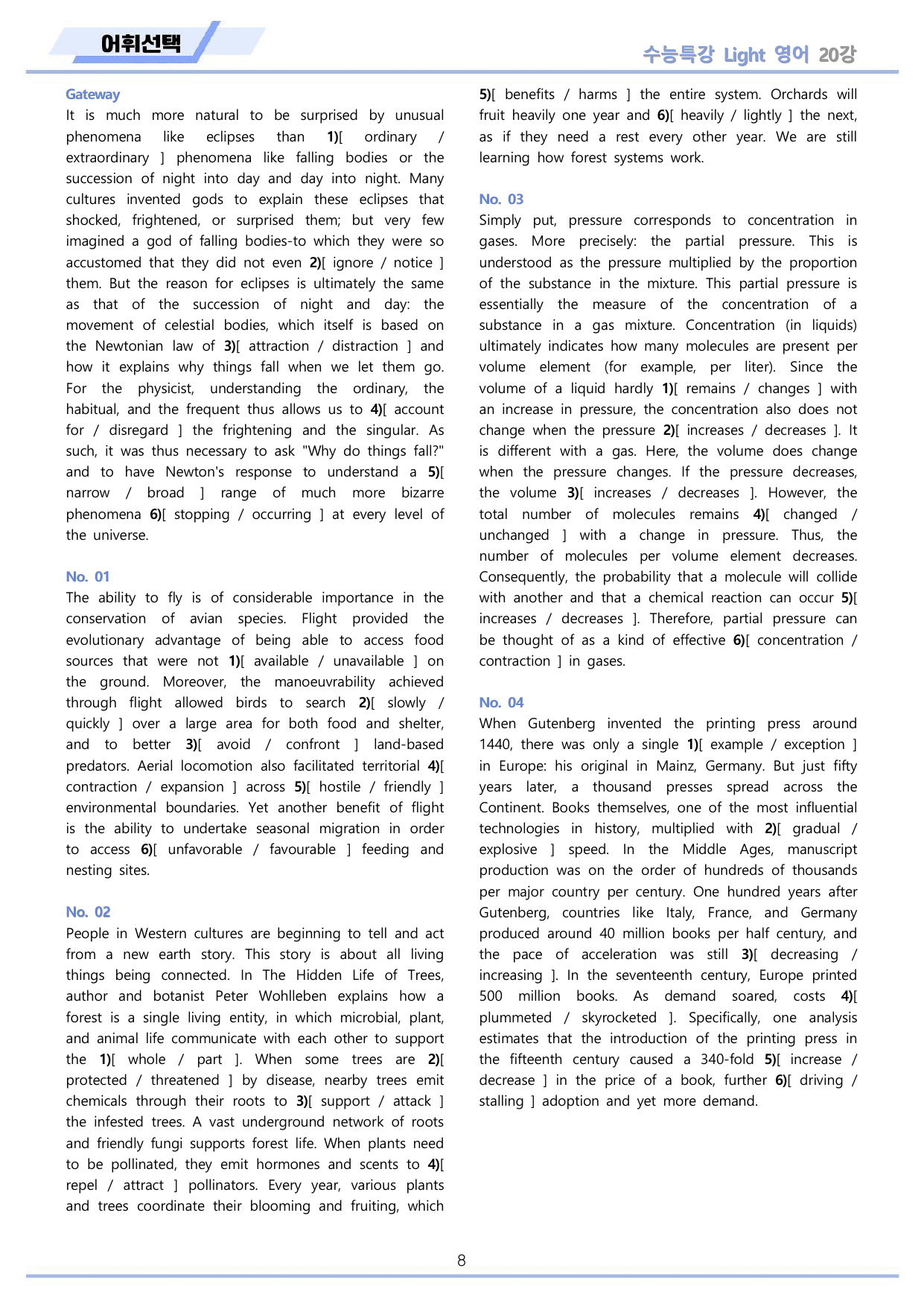 어휘선택

수능특강 Light 영어 20강

Gateway

It is much more natural to be surprised by unusual phenomena like eclipses than 1)[ ordinary / extraordinary ] phenomena like falling bodies or the succession of night into day and day into night. Many cultures invented gods to explain these eclipses that shocked, frightened, or surprised them; but very few imagined a god of falling bodies-to which they were so accustomed that they did not even 2)[ ignore / notice ] them. But the reason for eclipses is ultimately the same as that of the succession of night and day: the movement of celestial bodies, which itself is based on the Newtonian law of 3)[ attraction / distraction ] and how it explains why things fall when we let them go. For the physicist, understanding the ordinary, the habitual, and the frequent thus allows us to 4)[ account for / disregard ] the frightening and the singular. As such, it was thus necessary to ask "Why do things fall?" and to have Newton's response to understand a 5)[ narrow / broad ] range of much more bizarre phenomena 6)[ stopping / occurring ] at every level of the universe.

No. 01

The ability to fly is of considerable importance in the conservation of avian species. Flight provided the evolutionary advantage of being able to access food sources that were not 1)[ available / unavailable ] on the ground. Moreover, the manoeuvrability achieved through flight allowed birds to search 2)[ slowly / quickly ] over a large area for both food and shelter, and to better 3)[ avoid / confront ] land-based predators. Aerial locomotion also facilitated territorial 4)[ contraction / expansion ] across 5)[ hostile / friendly ] environmental boundaries. Yet another benefit of flight is the ability to undertake seasonal migration in order to access 6)[ unfavorable / favourable ] feeding and nesting sites.

No. 02

People in Western cultures are beginning to tell and act from a new earth story. This story is about all living things being connected. In The Hidden Life of Trees, author and botanist Peter Wohlleben explains how a forest is a single living entity, in which microbial, plant, and animal life communicate with each other to support the 1)[ whole / part ]. When some trees are 2)[ protected / threatened ] by disease, nearby trees emit chemicals through their roots to 3)[ support / attack ] the infested trees. A vast underground network of roots and friendly fungi supports forest life. When plants need to be pollinated, they emit hormones and scents to 4)[ repel / attract ] pollinators. Every year, various plants and trees coordinate their blooming and fruiting, which 5)[ benefits / harms ] the entire system. Orchards will fruit heavily one year and 6)[ heavily / lightly ] the next, as if they need a rest every other year. We are still learning how forest systems work.

No. 03

Simply put, pressure corresponds to concentration in gases. More precisely: the partial pressure. This is understood as the pressure multiplied by the proportion of the substance in the mixture. This partial pressure is essentially the measure of the concentration of a substance in a gas mixture. Concentration (in liquids) ultimately indicates how many molecules are present per volume element (for example, per liter). Since the volume of a liquid hardly 1)[ remains / changes ] with an increase in pressure, the concentration also does not change when the pressure 2)[ increases / decreases ]. It is different with a gas. Here, the volume does change when the pressure changes. If the pressure decreases, the volume 3)[ increases / decreases ]. However, the total number of molecules remains 4)[ changed / unchanged ] with a change in pressure. Thus, the number of molecules per volume element decreases. Consequently, the probability that a molecule will collide with another and that a chemical reaction can occur 5)[ increases / decreases ]. Therefore, partial pressure can be thought of as a kind of effective 6)[ concentration / contraction ] in gases.

No. 04

When Gutenberg invented the printing press around 1440, there was only a single 1)[ example / exception ] in Europe: his original in Mainz, Germany. But just fifty years later, a thousand presses spread across the Continent. Books themselves, one of the most influential technologies in history, multiplied with 2)[ gradual / explosive ] speed. In the Middle Ages, manuscript production was on the order of hundreds of thousands per major country per century. One hundred years after Gutenberg, countries like Italy, France, and Germany produced around 40 million books per half century, and the pace of acceleration was still 3)[ decreasing / increasing ]. In the seventeenth century, Europe printed 500 million books. As demand soared, costs 4)[ plummeted / skyrocketed ]. Specifically, one analysis estimates that the introduction of the printing press in the fifteenth century caused a 340-fold 5)[ increase / decrease ] in the price of a book, further 6)[ driving / stalling ] adoption and yet more demand.

8